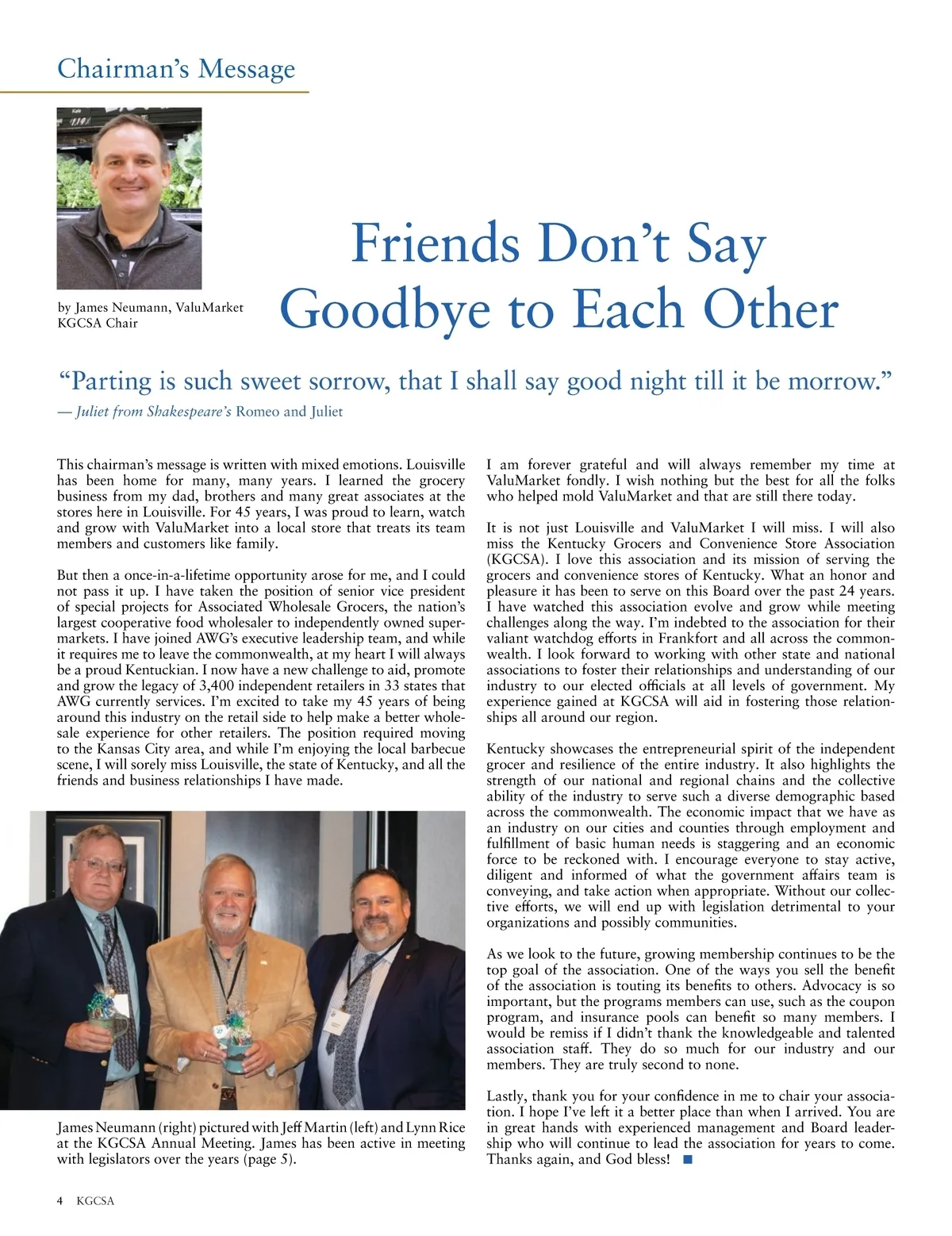 Chairman's Message

by James Neumann, ValuMarket KGCSA Chair

Friends Don't Say Goodbye to Each Other

"Parting is such sweet sorrow, that I shall say good night till it be morrow."
— Juliet from Shakespeare's Romeo and Juliet

This chairman's message is written with mixed emotions. Louisville has been home for many, many years. I learned the grocery business from my dad, brothers and many great associates at the stores here in Louisville. For 45 years, I was proud to learn, watch and grow with ValuMarket into a local store that treats its team members and customers like family.

But then a once-in-a-lifetime opportunity arose for me, and I could not pass it up. I have taken the position of senior vice president of special projects for Associated Wholesale Grocers, the nation's largest cooperative food wholesaler to independently owned supermarkets. I have joined AWG's executive leadership team, and while it requires me to leave the commonwealth, at my heart I will always be a proud Kentuckian. I now have a new challenge to aid, promote and grow the legacy of 3,400 independent retailers in 33 states that AWG currently services. I'm excited to take my 45 years of being around this industry on the retail side to help make a better wholesale experience for other retailers. The position required moving to the Kansas City area, and while I'm enjoying the local barbecue scene, I will sorely miss Louisville, the state of Kentucky, and all the friends and business relationships I have made.

James Neumann (right) pictured with Jeff Martin (left) and Lynn Rice at the KGCSA Annual Meeting. James has been active in meeting with legislators over the years (page 5).

I am forever grateful and will always remember my time at ValuMarket fondly. I wish nothing but the best for all the folks who helped mold ValuMarket and that are still there today.

It is not just Louisville and ValuMarket I will miss. I will also miss the Kentucky Grocers and Convenience Store Association (KGCSA). I love this association and its mission of serving the grocers and convenience stores of Kentucky. What an honor and pleasure it has been to serve on this Board over the past 24 years. I have watched this association evolve and grow while meeting challenges along the way. I'm indebted to the association for their valiant watchdog efforts in Frankfort and all across the commonwealth. I look forward to working with other state and national associations to foster their relationships and understanding of our industry to our elected officials at all levels of government. My experience gained at KGCSA will aid in fostering those relationships all around our region.

Kentucky showcases the entrepreneurial spirit of the independent grocer and resilience of the entire industry. It also highlights the strength of our national and regional chains and the collective ability of the industry to serve such a diverse demographic based across the commonwealth. The economic impact that we have as an industry on our cities and counties through employment and fulfillment of basic human needs is staggering and an economic force to be reckoned with. I encourage everyone to stay active, diligent and informed of what the government affairs team is conveying, and take action when appropriate. Without our collective efforts, we will end up with legislation detrimental to your organizations and possibly communities.

As we look to the future, growing membership continues to be the top goal of the association. One of the ways you sell the benefit of the association is touting its benefits to others. Advocacy is so important, but the programs members can use, such as the coupon program, and insurance pools can benefit so many members. I would be remiss if I didn't thank the knowledgeable and talented association staff. They do so much for our industry and our members. They are truly second to none.

Lastly, thank you for your confidence in me to chair your association. I hope I've left it a better place than when I arrived. You are in great hands with experienced management and Board leadership who will continue to lead the association for years to come. Thanks again, and God bless!

4 KGCSA